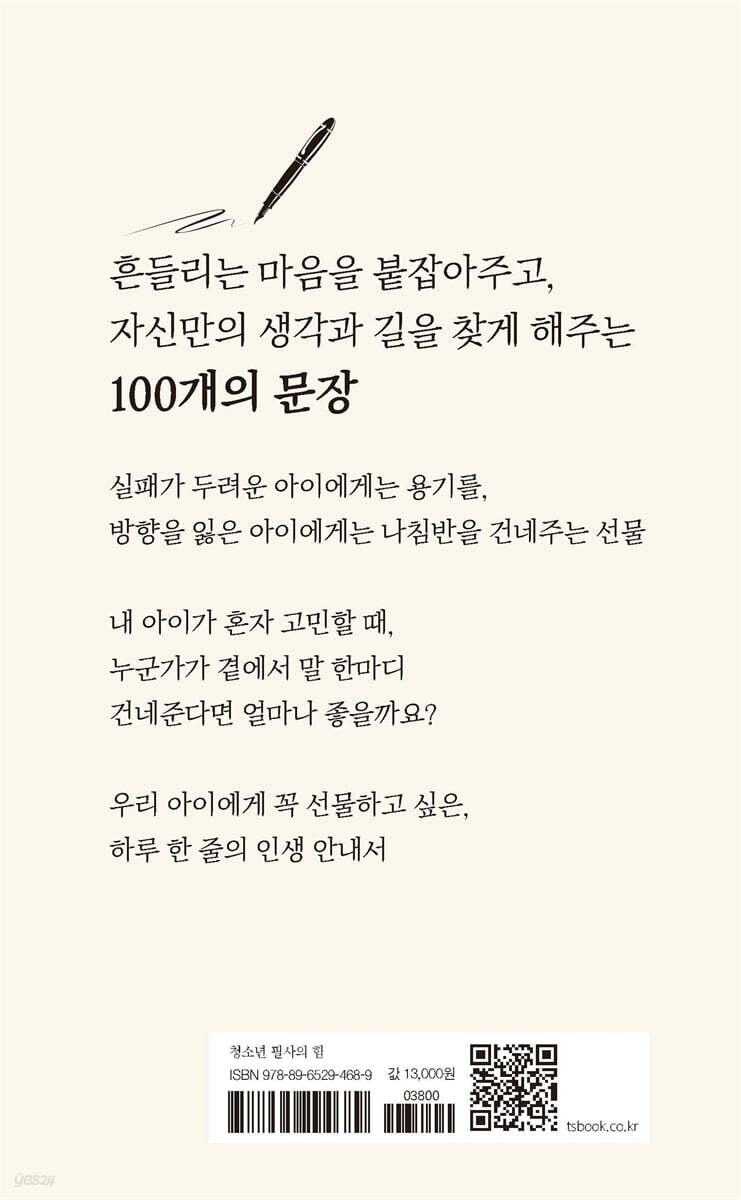 흔들리는 마음을 붙잡아주고,
자신만의 생각과 길을 찾게 해주는
100개의 문장

실패가 두려운 아이에게는 용기를,
방향을 잃은 아이에게는 나침반을 건네주는 선물

내 아이가 혼자 고민할 때,
누군가가 곁에서 말 한마디
건네준다면 얼마나 좋을까요?

우리 아이에게 꼭 선물하고 싶은,
하루 한 줄의 인생 안내서

청소년 필사의 힘
ISBN 978-89-6529-468-9 값 13,000원
03800
tsbook.co.kr

yes24